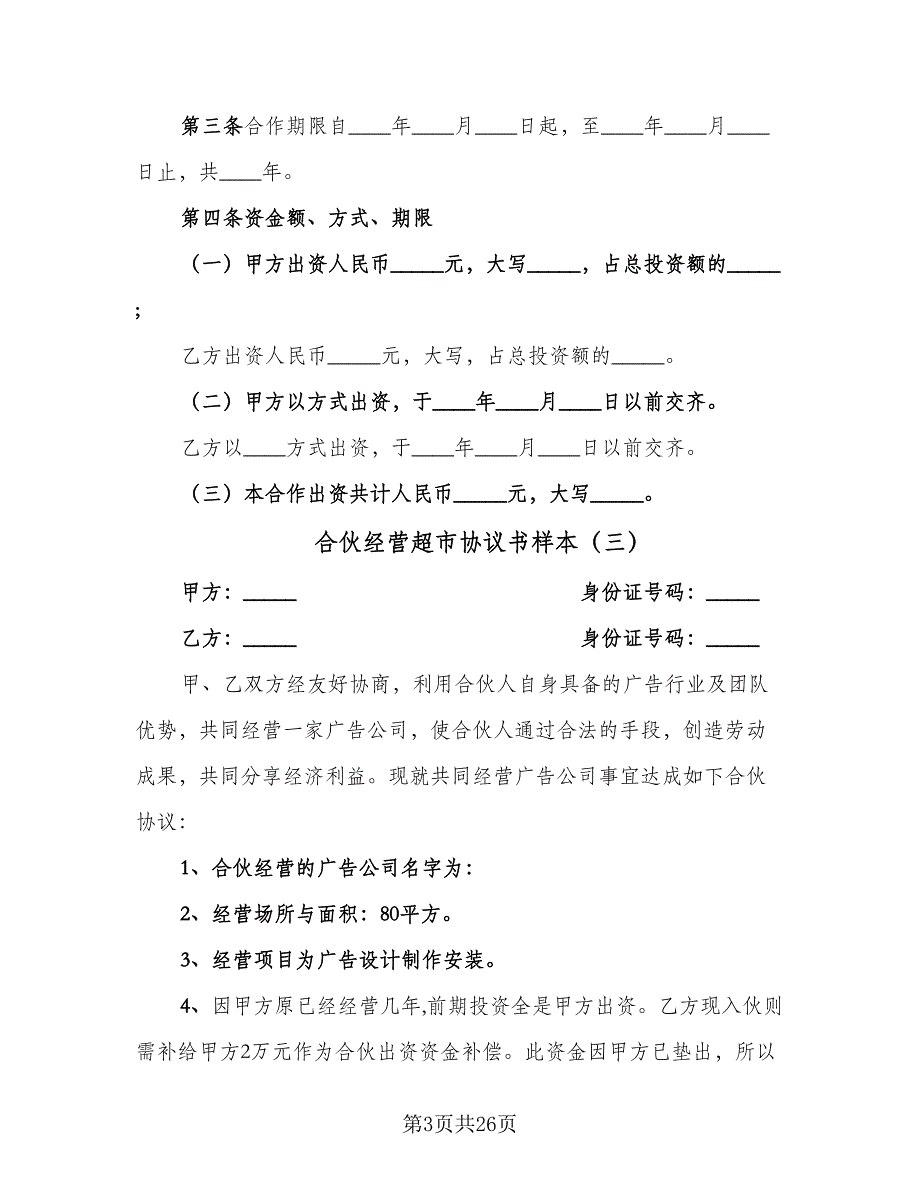 第三条合作期限自____年____月____日起，至____年____月____日止，共____年。

第四条资金额、方式、期限

（一）甲方出资人民币_____元，大写_____，占总投资额的_____；

乙方出资人民币_____元，大写，占总投资额的_____。

（二）甲方以方式出资，于____年____月____日以前交齐。

乙方以____方式出资，于____年____月____日以前交齐。

（三）本合作出资共计人民币_____元，大写_____。

合伙经营超市协议书样本（三）

甲方：_____　　身份证号码：_____

乙方：_____　　身份证号码：_____

甲、乙双方经友好协商，利用合伙人自身具备的广告行业及团队优势，共同经营一家广告公司，使合伙人通过合法的手段，创造劳动成果，共同分享经济利益。现就共同经营广告公司事宜达成如下合伙协议：

1、合伙经营的广告公司名字为：

2、经营场所与面积：80平方。

3、经营项目为广告设计制作安装。

4、因甲方原已经经营几年,前期投资全是甲方出资。乙方现入伙则需补给甲方2万元作为合伙出资资金补偿。此资金因甲方已垫出，所以

第3页共26页